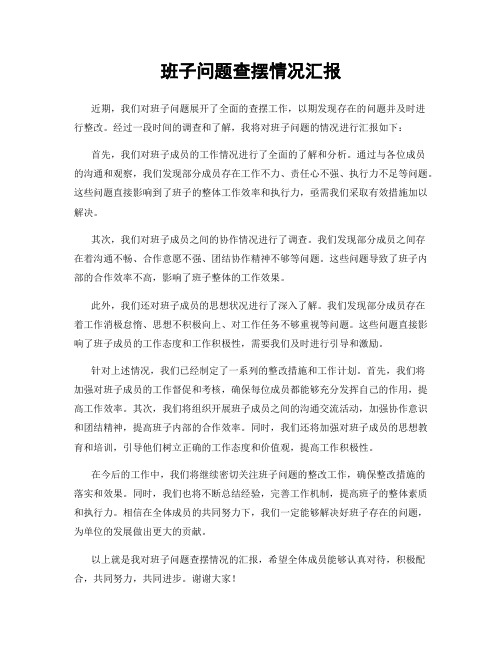 班子问题查摆情况汇报

近期，我们对班子问题展开了全面的查摆工作，以期发现存在的问题并及时进行整改。经过一段时间的调查和了解，我将对班子问题的情况进行汇报如下：

首先，我们对班子成员的工作情况进行了全面的了解和分析。通过与各位成员的沟通和观察，我们发现部分成员存在工作不力、责任心不强、执行力不足等问题。这些问题直接影响到了班子的整体工作效率和执行力，亟需我们采取有效措施加以解决。

其次，我们对班子成员之间的协作情况进行了调查。我们发现部分成员之间存在着沟通不畅、合作意愿不强、团结协作精神不够等问题。这些问题导致了班子内部的合作效率不高，影响了班子整体的工作效果。

此外，我们还对班子成员的思想状况进行了深入了解。我们发现部分成员存在着工作消极怠惰、思想不积极向上、对工作任务不够重视等问题。这些问题直接影响了班子成员的工作态度和工作积极性，需要我们及时进行引导和激励。

针对上述情况，我们已经制定了一系列的整改措施和工作计划。首先，我们将加强对班子成员的工作督促和考核，确保每位成员都能够充分发挥自己的作用，提高工作效率。其次，我们将组织开展班子成员之间的沟通交流活动，加强协作意识和团结精神，提高班子内部的合作效率。同时，我们还将加强对班子成员的思想教育和培训，引导他们树立正确的工作态度和价值观，提高工作积极性。

在今后的工作中，我们将继续密切关注班子问题的整改工作，确保整改措施的落实和效果。同时，我们也将不断总结经验，完善工作机制，提高班子的整体素质和执行力。相信在全体成员的共同努力下，我们一定能够解决好班子存在的问题，为单位的发展做出更大的贡献。

以上就是我对班子问题查摆情况的汇报，希望全体成员能够认真对待，积极配合，共同努力，共同进步。谢谢大家！